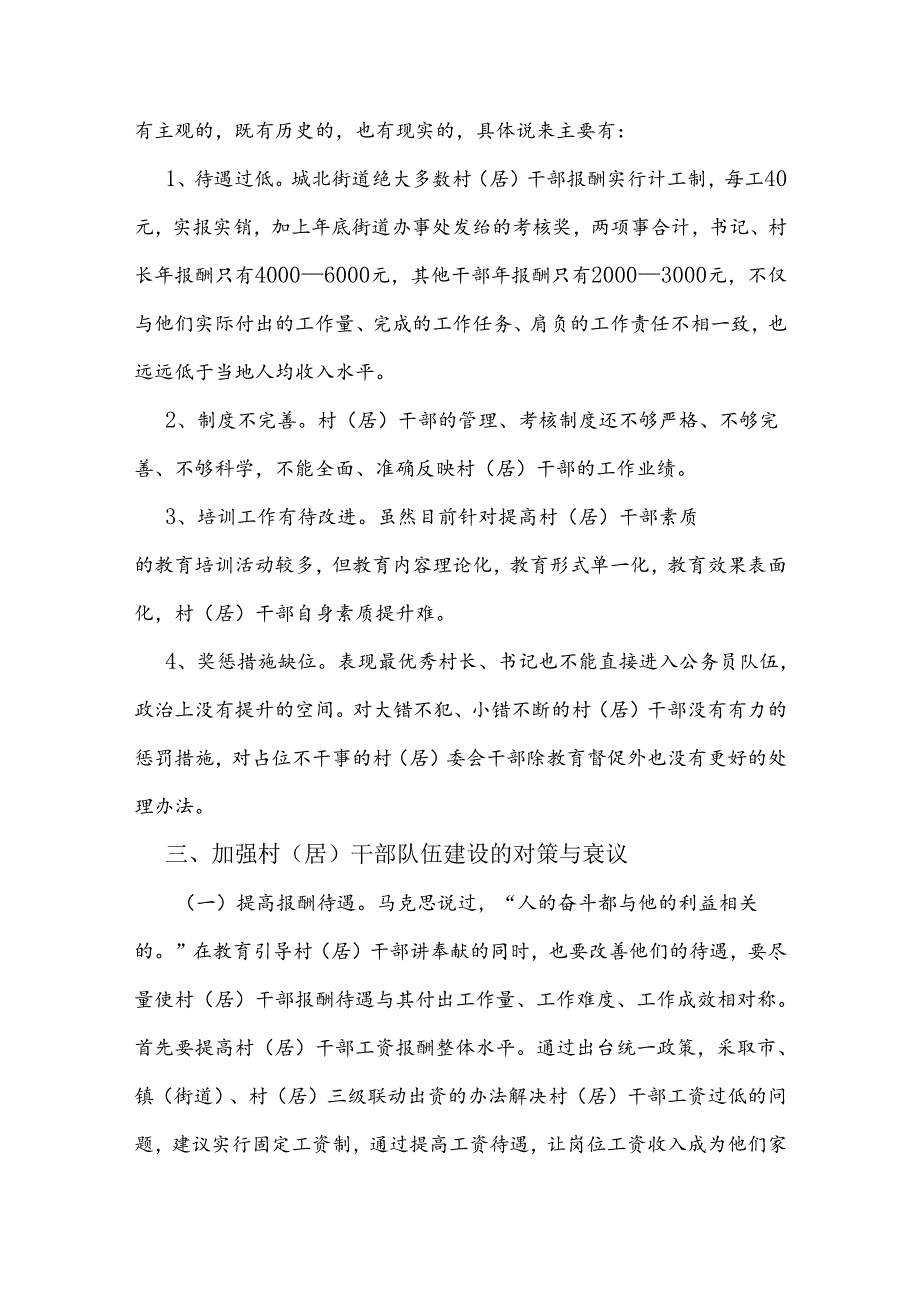 有主观的，既有历史的，也有现实的，具体说来主要有：

1、待遇过低。城北街道绝大多数村（居）干部报酬实行计工制，每工40元，实报实销，加上年底街道办事处发给的考核奖，两项事合计，书记、村长年报酬只有4000—6000元，其他干部年报酬只有2000—3000元，不仅与他们实际付出的工作量、完成的工作任务、肩负的工作责任不相一致，也远远低于当地人均收入水平。

2、制度不完善。村（居）干部的管理、考核制度还不够严格、不够完善、不够科学，不能全面、准确反映村（居）干部的工作业绩。

3、培训工作有待改进。虽然目前针对提高村（居）干部素质的教育培训活动较多，但教育内容理论化，教育形式单一化，教育效果表面化，村（居）干部自身素质提升难。

4、奖惩措施缺位。表现最优秀村长、书记也不能直接进入公务员队伍，政治上没有提升的空间。对大错不犯、小错不断的村（居）干部没有有力的惩罚措施，对占位不干事的村（居）委会干部除教育督促外也没有更好的处理办法。

三、加强村（居）干部队伍建设的对策与衰议

（一）提高报酬待遇。马克思说过，“人的奋斗都与他的利益相关的。”在教育引导村（居）干部讲奉献的同时，也要改善他们的待遇，要尽量使村（居）干部报酬待遇与其付出工作量、工作难度、工作成效相对称。首先要提高村（居）干部工资报酬整体水平。通过出台统一政策，采取市、镇（街道）、村（居）三级联动出资的办法解决村（居）干部工资过低的问题，建议实行固定工资制，通过提高工资待遇，让岗位工资收入成为他们家